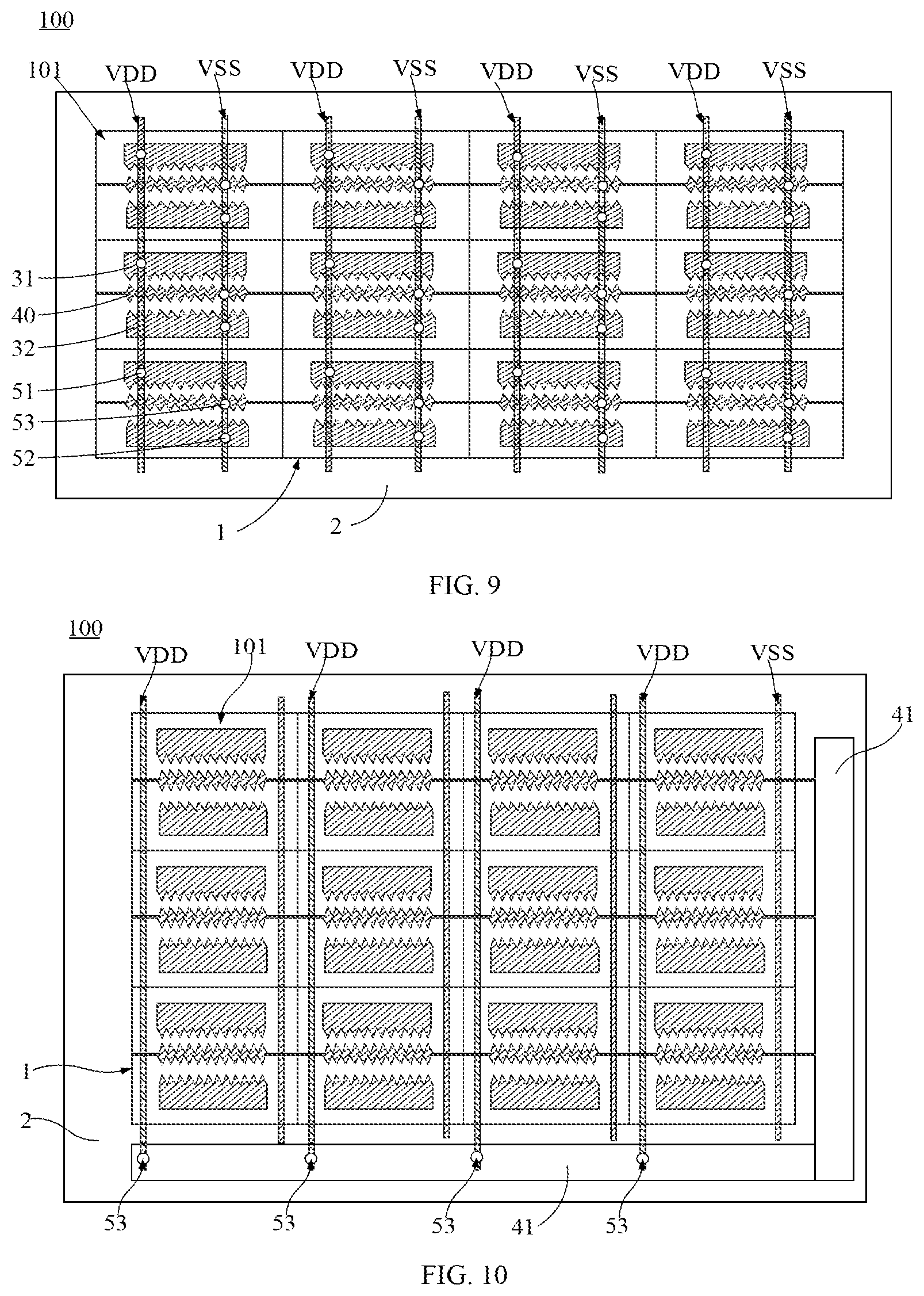 100

101 VDD VSS VDD VSS VDD VSS VDD VSS

31
40
32
51
53
52

1 2

FIG. 9

100

VDD 101 VDD VDD VDD VSS

41

1
2

53 53 53 41 53

FIG. 10